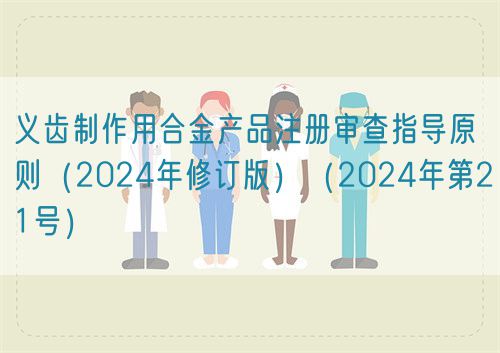 义齿制作用合金产品注册审查指导原则（2024年修订版）（2024年第21号)